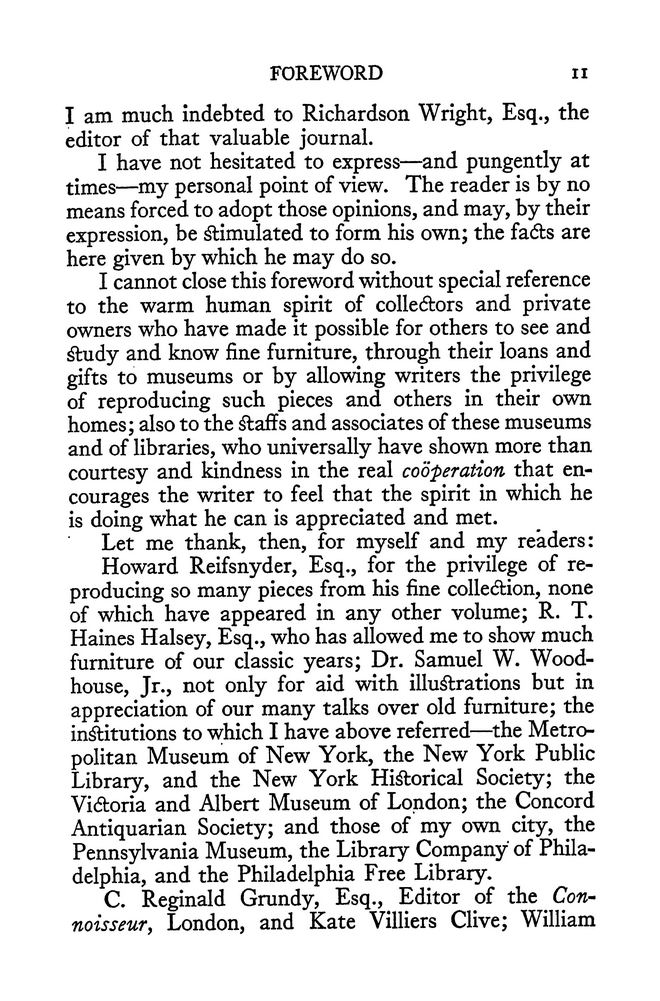 FOREWORD 11

I am much indebted to Richardson Wright, Esq., the editor of that valuable journal.

I have not hesitated to express—and pungently at times—my personal point of view. The reader is by no means forced to adopt those opinions, and may, by their expression, be stimulated to form his own; the facts are here given by which he may do so.

I cannot close this foreword without special reference to the warm human spirit of collectors and private owners who have made it possible for others to see and study and know fine furniture, through their loans and gifts to museums or by allowing writers the privilege of reproducing such pieces and others in their own homes; also to the staffs and associates of these museums and of libraries, who universally have shown more than courtesy and kindness in the real coöperation that encourages the writer to feel that the spirit in which he is doing what he can is appreciated and met.

Let me thank, then, for myself and my readers:

Howard Reifsnyder, Esq., for the privilege of reproducing so many pieces from his fine collection, none of which have appeared in any other volume; R. T. Haines Halsey, Esq., who has allowed me to show much furniture of our classic years; Dr. Samuel W. Woodhouse, Jr., not only for aid with illustrations but in appreciation of our many talks over old furniture; the institutions to which I have above referred—the Metropolitan Museum of New York, the New York Public Library, and the New York Historical Society; the Victoria and Albert Museum of London; the Concord Antiquarian Society; and those of my own city, the Pennsylvania Museum, the Library Company of Philadelphia, and the Philadelphia Free Library.

C. Reginald Grundy, Esq., Editor of the Connoisseur, London, and Kate Villiers Clive; William